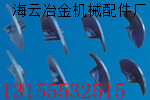 海云冶金机械配件厂

13155532515